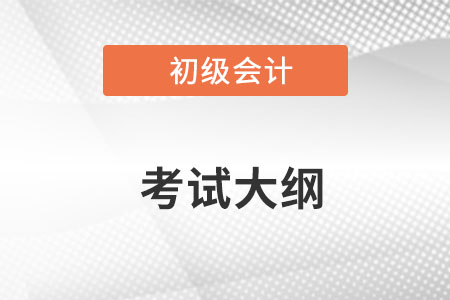 初级会计

考试大纲